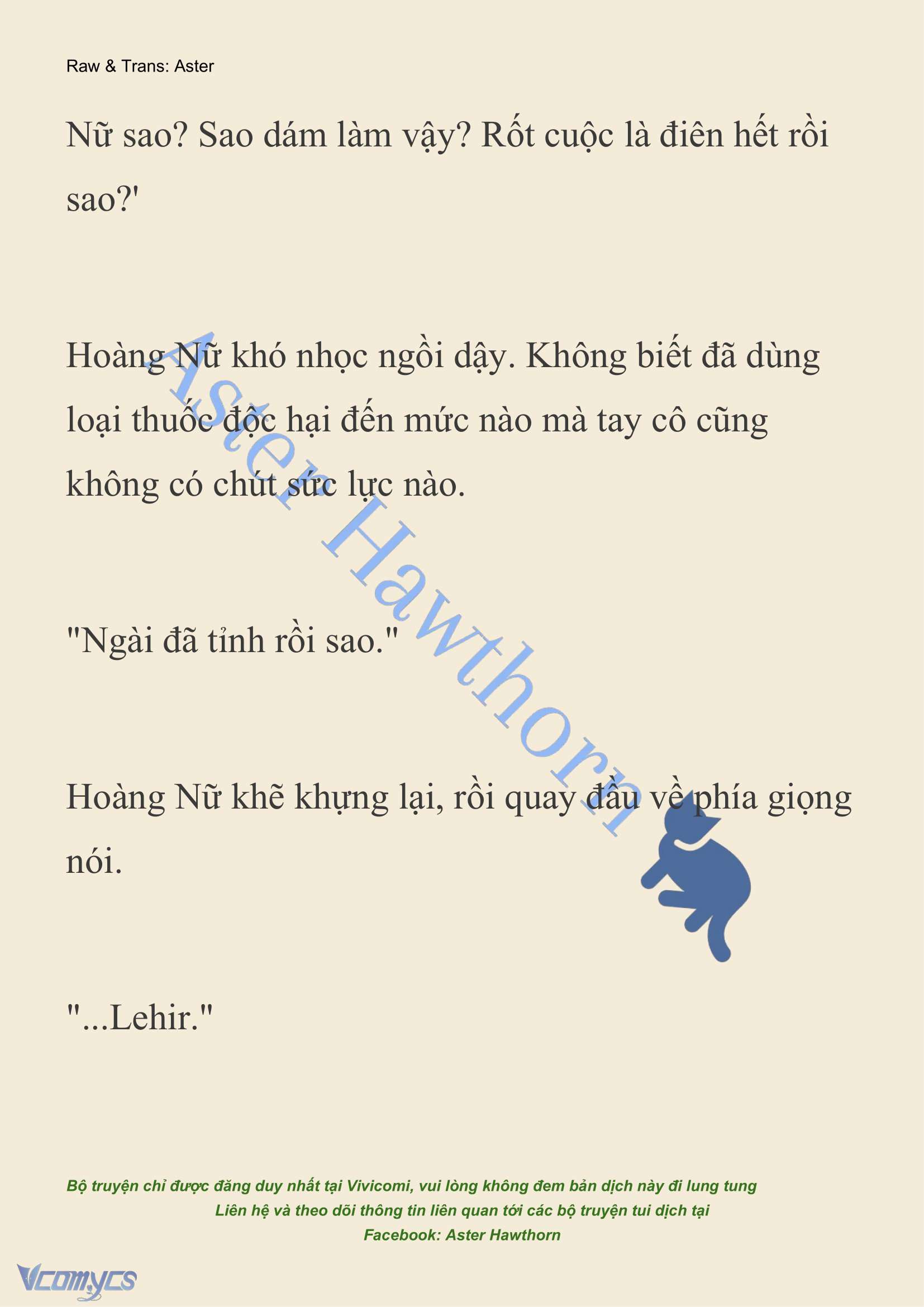 Raw & Trans: Aster

Nữ sao? Sao dám làm vậy? Rốt cuộc là điên hết rồi sao?'

Hoàng Nữ khó nhọc ngồi dậy. Không biết đã dùng loại thuốc độc hại đến mức nào mà tay cô cũng không có chút sức lực nào.

"Ngài đã tỉnh rồi sao."

Hoàng Nữ khẽ khựng lại, rồi quay đầu về phía giọng nói.

"...Lehir."

Aster Hawthorn

Bộ truyện chỉ được đăng duy nhất tại Vivicomi, vui lòng không đem bản dịch này đi lung tung
Liên hệ và theo dõi thông tin liên quan tới các bộ truyện tui dịch tại
Facebook: Aster Hawthorn

Vcomycs